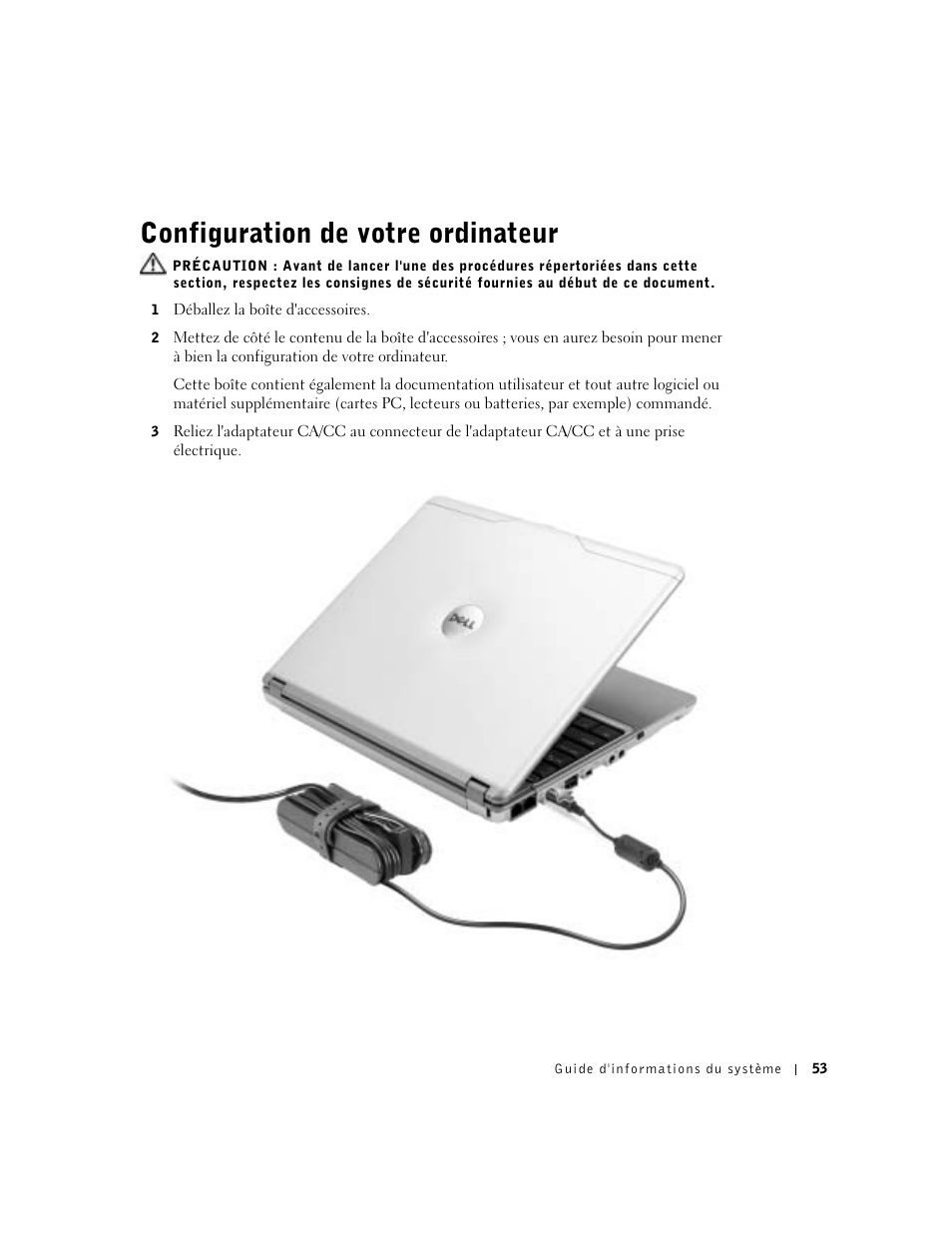 Configuration de votre ordinateur

PRÉCAUTION : Avant de lancer l'une des procédures répertoriées dans cette section, respectez les consignes de sécurité fournies au début de ce document.

1 Déballez la boîte d'accessoires.

2 Mettez de côté le contenu de la boîte d'accessoires ; vous en aurez besoin pour mener à bien la configuration de votre ordinateur.

Cette boîte contient également la documentation utilisateur et tout autre logiciel ou matériel supplémentaire (cartes PC, lecteurs ou batteries, par exemple) commandé.

3 Reliez l'adaptateur CA/CC au connecteur de l'adaptateur CA/CC et à une prise électrique.

DELL

Guide d'informations du système | 53